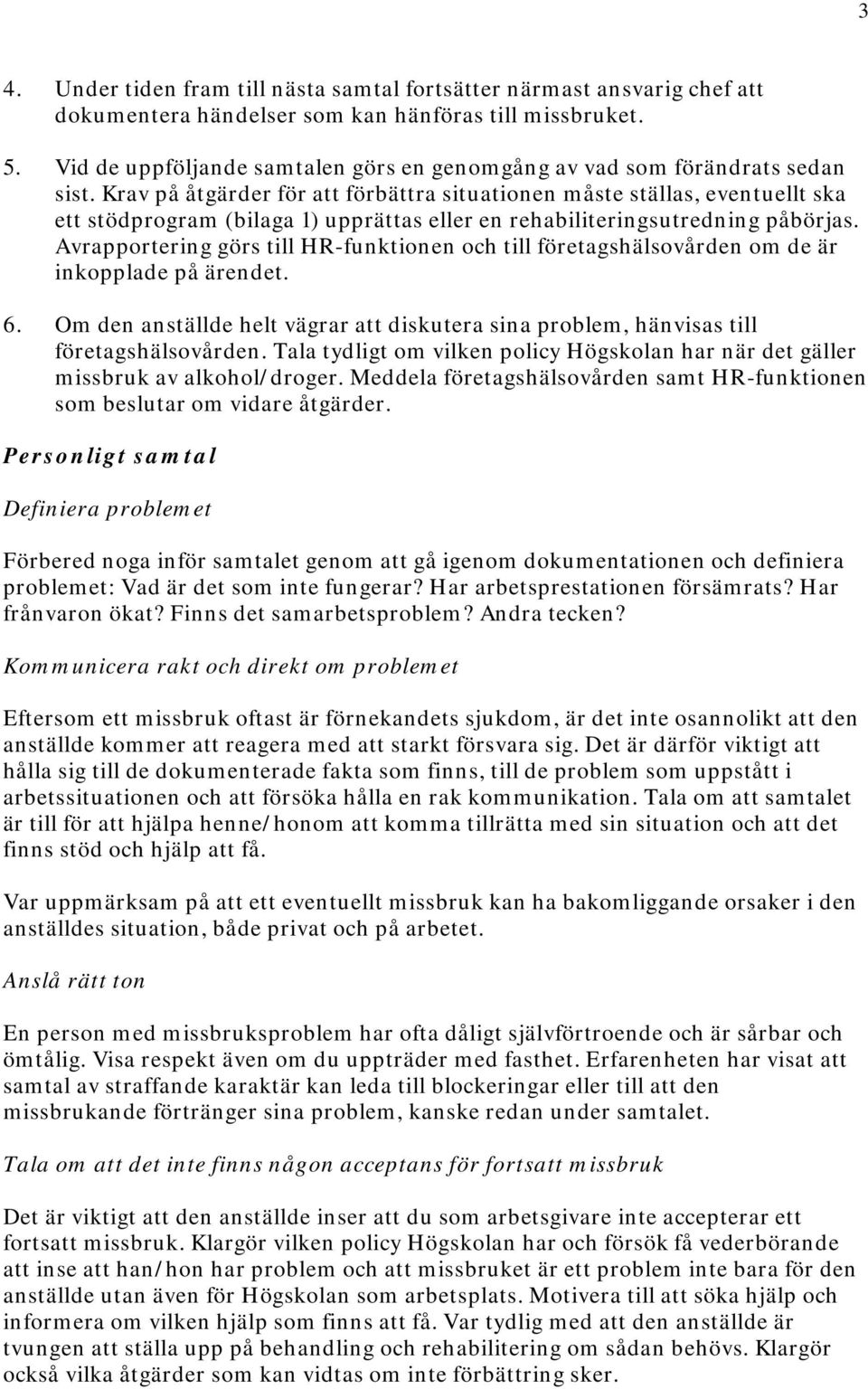 3

4. Under tiden fram till nästa samtal fortsätter närmast ansvarig chef att dokumentera händelser som kan hänföras till missbruket.

5. Vid de uppföljande samtalen görs en genomgång av vad som förändrats sedan sist. Krav på åtgärder för att förbättra situationen måste ställas, eventuellt ska ett stödprogram (bilaga 1) upprättas eller en rehabiliteringsutredning påbörjas. Avrapportering görs till HR-funktionen och till företagshälsovården om de är inkopplade på ärendet.

6. Om den anställde helt vägrar att diskutera sina problem, hänvisas till företagshälsovården. Tala tydligt om vilken policy Högskolan har när det gäller missbruk av alkohol/droger. Meddela företagshälsovården samt HR-funktionen som beslutar om vidare åtgärder.

Personligt samtal

Definiera problemet

Förbered noga inför samtalet genom att gå igenom dokumentationen och definiera problemet: Vad är det som inte fungerar? Har arbetsprestationen försämrats? Har frånvaron ökat? Finns det samarbetsproblem? Andra tecken?

Kommunicera rakt och direkt om problemet

Eftersom ett missbruk oftast är förnekandets sjukdom, är det inte osannolikt att den anställde kommer att reagera med att starkt försvara sig. Det är därför viktigt att hålla sig till de dokumenterade fakta som finns, till de problem som uppstått i arbetssituationen och att försöka hålla en rak kommunikation. Tala om att samtalet är till för att hjälpa henne/honom att komma tillrätta med sin situation och att det finns stöd och hjälp att få.

Var uppmärksam på att ett eventuellt missbruk kan ha bakomliggande orsaker i den anställdes situation, både privat och på arbetet.

Anslå rätt ton

En person med missbruksproblem har ofta dåligt självförtroende och är sårbar och ömtålig. Visa respekt även om du uppträder med fasthet. Erfarenheten har visat att samtal av straffande karaktär kan leda till blockeringar eller till att den missbrukande förtränger sina problem, kanske redan under samtalet.

Tala om att det inte finns någon acceptans för fortsatt missbruk

Det är viktigt att den anställde inser att du som arbetsgivare inte accepterar ett fortsatt missbruk. Klargör vilken policy Högskolan har och försök få vederbörande att inse att han/hon har problem och att missbruket är ett problem inte bara för den anställde utan även för Högskolan som arbetsplats. Motivera till att söka hjälp och informera om vilken hjälp som finns att få. Var tydlig med att den anställde är tvungen att ställa upp på behandling och rehabilitering om sådan behövs. Klargör också vilka åtgärder som kan vidtas om inte förbättring sker.